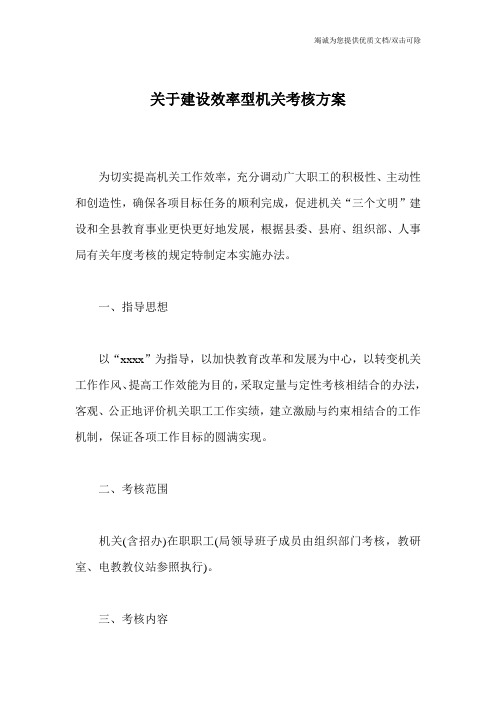 竭诚为您提供优质文档/双击可除

关于建设效率型机关考核方案

为切实提高机关工作效率，充分调动广大职工的积极性、主动性和创造性，确保各项目标任务的顺利完成，促进机关“三个文明”建设和全县教育事业更快更好地发展，根据县委、县府、组织部、人事局有关年度考核的规定特制定本实施办法。

一、指导思想

以“xxxx”为指导，以加快教育改革和发展为中心，以转变机关工作作风、提高工作效能为目的，采取定量与定性考核相结合的办法，客观、公正地评价机关职工工作实绩，建立激励与约束相结合的工作机制，保证各项工作目标的圆满实现。

二、考核范围

机关(含招办)在职职工(局领导班子成员由组织部门考核，教研室、电教教仪站参照执行)。

三、考核内容